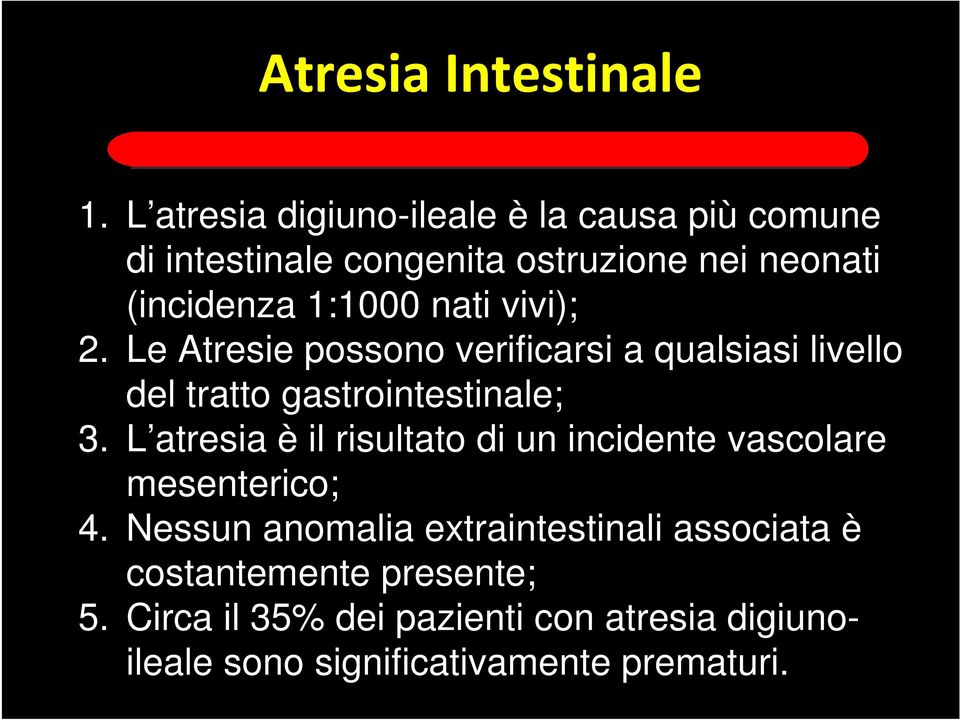 Atresia Intestinale

1. L’atresia digiuno-ileale è la causa più comune di intestinale congenita ostruzione nei neonati (incidenza 1:1000 nati vivi);
2. Le Atresie possono verificarsi a qualsiasi livello del tratto gastrointestinale;
3. L’atresia è il risultato di un incidente vascolare mesenterico;
4. Nessun anomalia extraintestinali associata è costantemente presente;
5. Circa il 35% dei pazienti con atresia digiuno-ileale sono significativamente prematuri.